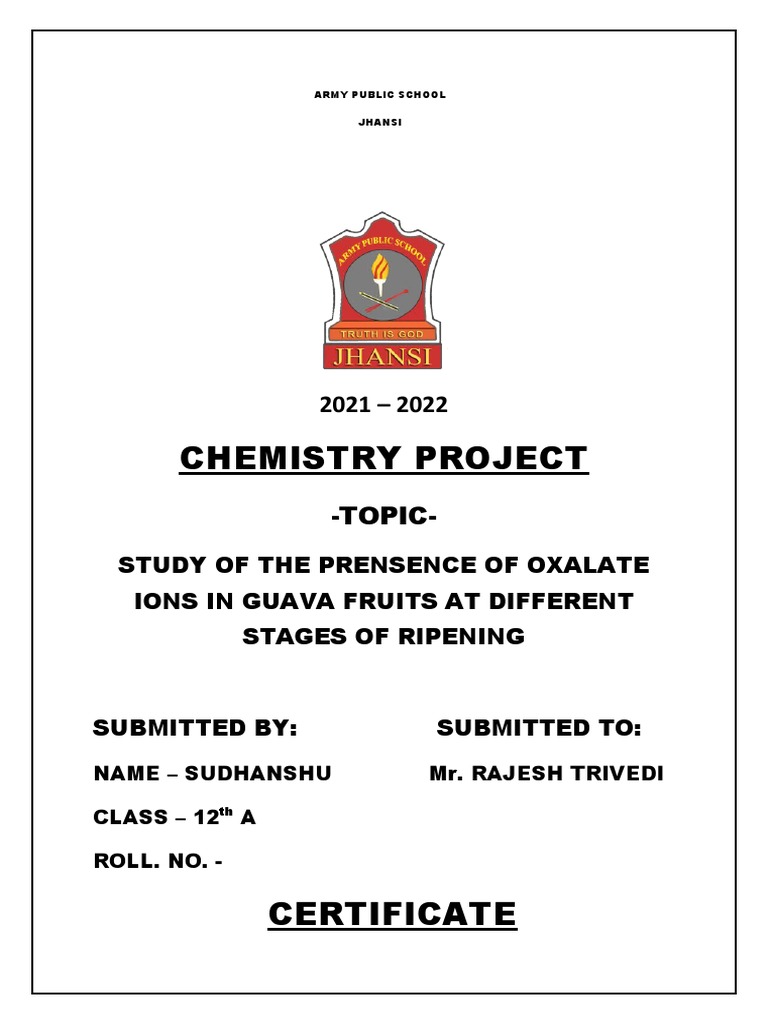 ARMY PUBLIC SCHOOL

JHANSI

ARMY PUBLIC SCHOOL
TRUTH IS GOD
JHANSI

2021 – 2022

CHEMISTRY PROJECT

-TOPIC-

STUDY OF THE PRENSENCE OF OXALATE IONS IN GUAVA FRUITS AT DIFFERENT STAGES OF RIPENING

SUBMITTED BY:

NAME – SUDHANSHU

CLASS – 12$^{th}$ A

ROLL. NO. -

SUBMITTED TO:

Mr. RAJESH TRIVEDI

CERTIFICATE